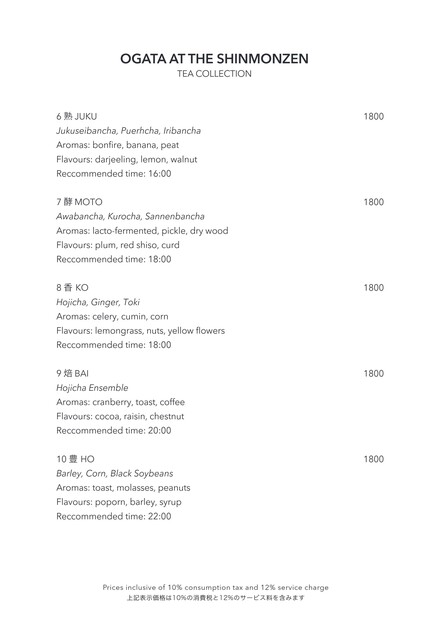 OGATA AT THE SHINMONZEN
TEA COLLECTION

6 熟 JUKU 1800
Jukuseibancha, Puerhcha, Iribancha
Aromas: bonfire, banana, peat
Flavours: darjeeling, lemon, walnut
Reccommended time: 16:00

7 酵 MOTO 1800
Awabancha, Kurocha, Sannenbancha
Aromas: lacto-fermented, pickle, dry wood
Flavours: plum, red shiso, curd
Reccommended time: 18:00

8 香 KO 1800
Hojicha, Ginger, Toki
Aromas: celery, cumin, corn
Flavours: lemongrass, nuts, yellow flowers
Reccommended time: 18:00

9 焙 BAI 1800
Hojicha Ensemble
Aromas: cranberry, toast, coffee
Flavours: cocoa, raisin, chestnut
Reccommended time: 20:00

10 豊 HO 1800
Barley, Corn, Black Soybeans
Aromas: toast, molasses, peanuts
Flavours: poporn, barley, syrup
Reccommended time: 22:00

Prices inclusive of 10% consumption tax and 12% service charge
上記表示価格は10%の消費税と12%のサービス料を含みます